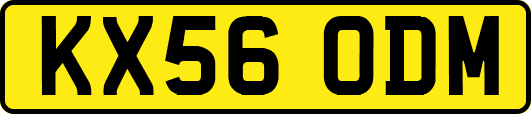 KX56 ODM